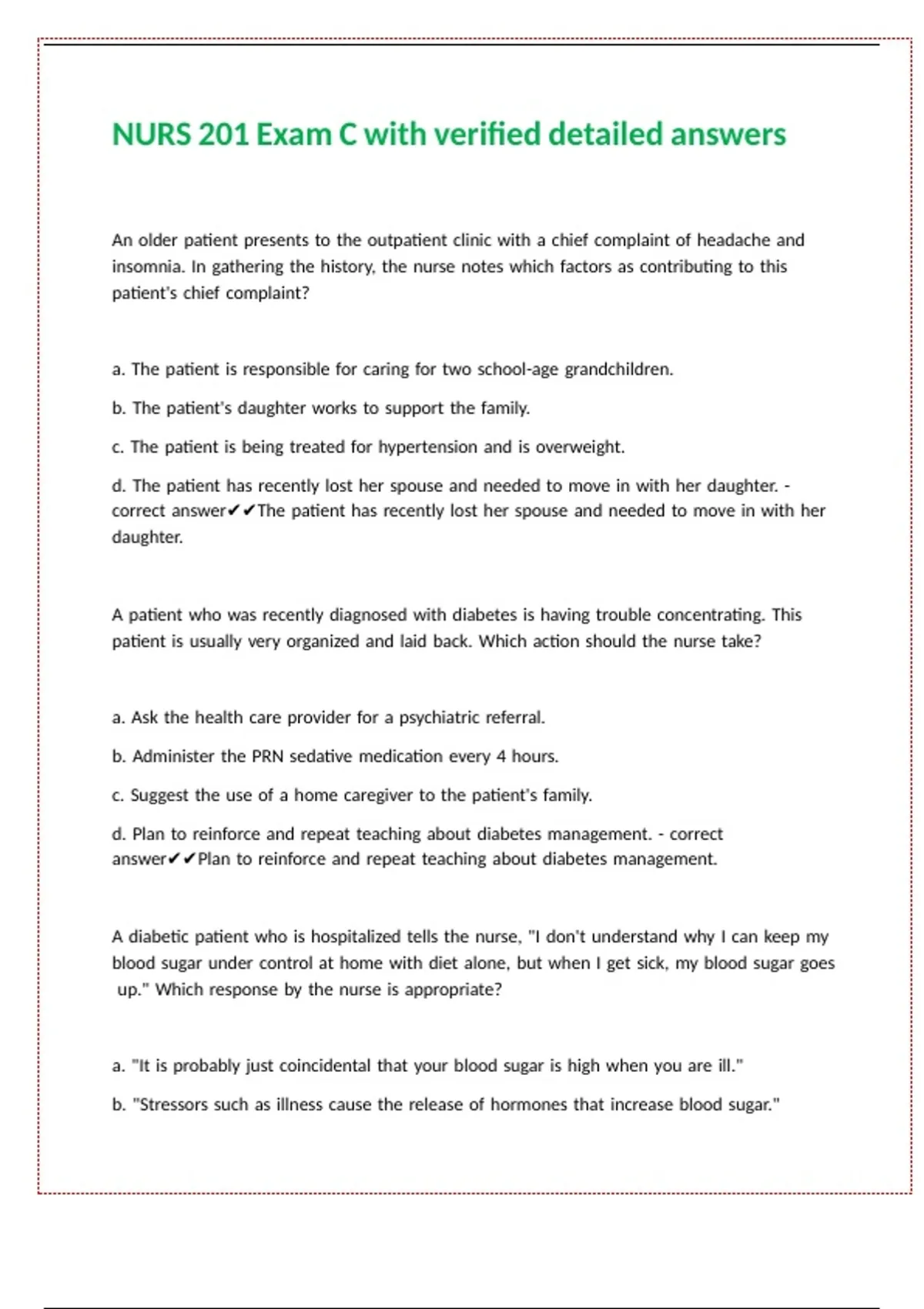 NURS 201 Exam C with verified detailed answers

An older patient presents to the outpatient clinic with a chief complaint of headache and insomnia. In gathering the history, the nurse notes which factors as contributing to this patient's chief complaint?

a. The patient is responsible for caring for two school-age grandchildren.

b. The patient's daughter works to support the family.

c. The patient is being treated for hypertension and is overweight.

d. The patient has recently lost her spouse and needed to move in with her daughter. - correct answer✔✔The patient has recently lost her spouse and needed to move in with her daughter.

A patient who was recently diagnosed with diabetes is having trouble concentrating. This patient is usually very organized and laid back. Which action should the nurse take?

a. Ask the health care provider for a psychiatric referral.

b. Administer the PRN sedative medication every 4 hours.

c. Suggest the use of a home caregiver to the patient's family.

d. Plan to reinforce and repeat teaching about diabetes management. - correct answer✔✔Plan to reinforce and repeat teaching about diabetes management.

A diabetic patient who is hospitalized tells the nurse, "I don't understand why I can keep my blood sugar under control at home with diet alone, but when I get sick, my blood sugar goes up." Which response by the nurse is appropriate?

a. "It is probably just coincidental that your blood sugar is high when you are ill."

b. "Stressors such as illness cause the release of hormones that increase blood sugar."